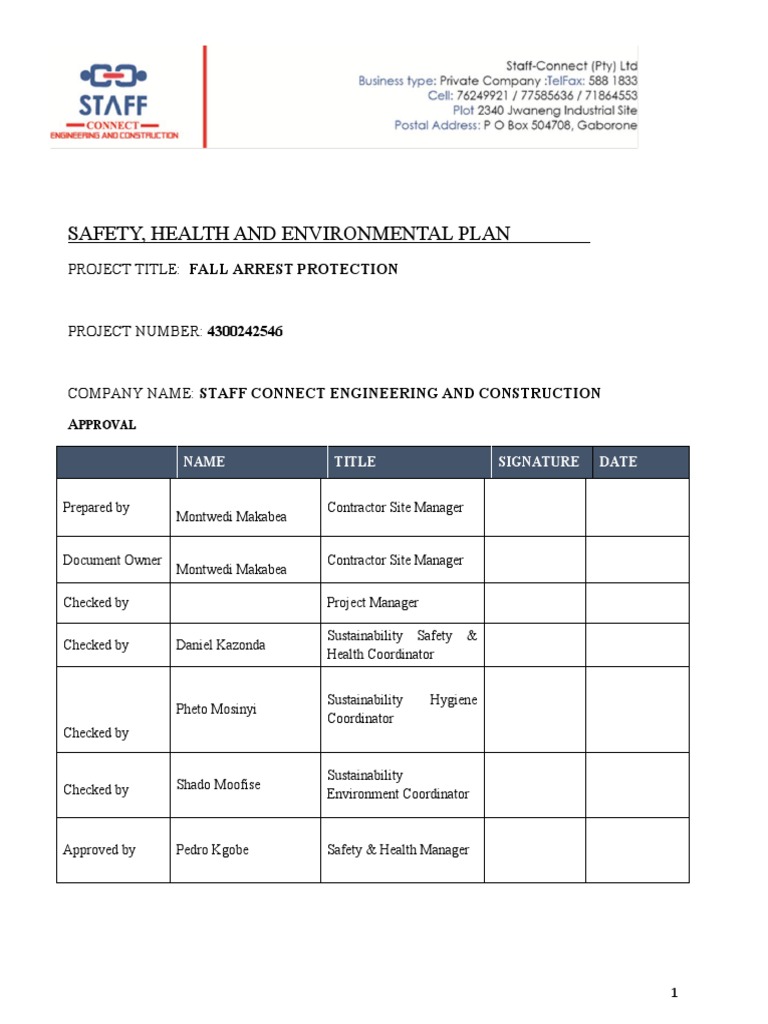 STAFF
CONNECT
ENGINEERING AND CONSTRUCTION

Staff-Connect (Pty) Ltd
Business type: Private Company :TelFax: 588 1833
Cell: 76249921 / 77585636 / 71864553
Plot 2340 Jwaneng Industrial Site
Postal Address: P O Box 504708, Gaborone

SAFETY, HEALTH AND ENVIRONMENTAL PLAN

PROJECT TITLE: FALL ARREST PROTECTION

PROJECT NUMBER: 4300242546

COMPANY NAME: STAFF CONNECT ENGINEERING AND CONSTRUCTION

APPROVAL

| | NAME | TITLE | SIGNATURE | DATE |
|---|---|---|---|---|
| Prepared by | Montwedi Makabea | Contractor Site Manager | | |
| Document Owner | Montwedi Makabea | Contractor Site Manager | | |
| Checked by | | Project Manager | | |
| Checked by | Daniel Kazonda | Sustainability Safety & Health Coordinator | | |
| Checked by | Pheto Mosinyi | Sustainability Hygiene Coordinator | | |
| Checked by | Shado Moofise | Sustainability Environment Coordinator | | |
| Approved by | Pedro Kgobe | Safety & Health Manager | | |

1